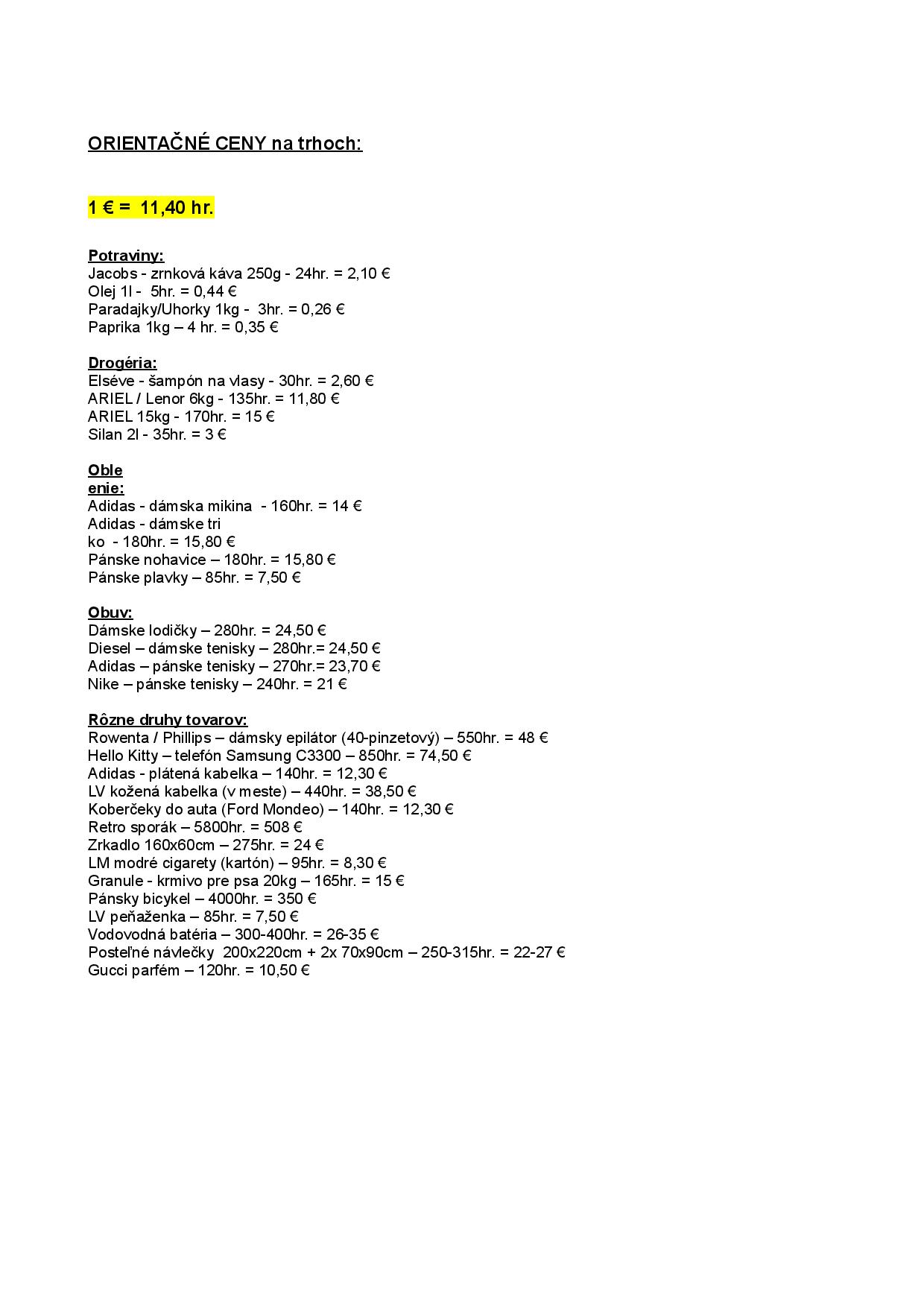 ORIENTAČNÉ CENY na trhoch:

1 € = 11,40 hr.

Potraviny:
Jacobs - zrnková káva 250g - 24hr. = 2,10 €
Olej 1l - 5hr. = 0,44 €
Paradajky/Uhorky 1kg - 3hr. = 0,26 €
Paprika 1kg – 4 hr. = 0,35 €

Drogéria:
Elséve - šampón na vlasy - 30hr. = 2,60 €
ARIEL / Lenor 6kg - 135hr. = 11,80 €
ARIEL 15kg - 170hr. = 15 €
Silan 2l - 35hr. = 3 €

Oble
enie:
Adidas - dámska mikina - 160hr. = 14 €
Adidas - dámske tri
ko - 180hr. = 15,80 €
Pánske nohavice – 180hr. = 15,80 €
Pánske plavky – 85hr. = 7,50 €

Obuv:
Dámske lodičky – 280hr. = 24,50 €
Diesel – dámske tenisky – 280hr.= 24,50 €
Adidas – pánske tenisky – 270hr.= 23,70 €
Nike – pánske tenisky – 240hr. = 21 €

Rôzne druhy tovarov:
Rowenta / Phillips – dámsky epilátor (40-pinzetový) – 550hr. = 48 €
Hello Kitty – telefón Samsung C3300 – 850hr. = 74,50 €
Adidas - plátená kabelka – 140hr. = 12,30 €
LV kožená kabelka (v meste) – 440hr. = 38,50 €
Koberčeky do auta (Ford Mondeo) – 140hr. = 12,30 €
Retro sporák – 5800hr. = 508 €
Zrkadlo 160x60cm – 275hr. = 24 €
LM modré cigarety (kartón) – 95hr. = 8,30 €
Granule - krmivo pre psa 20kg – 165hr. = 15 €
Pánsky bicykel – 4000hr. = 350 €
LV peňaženka – 85hr. = 7,50 €
Vodovodná batéria – 300-400hr. = 26-35 €
Posteľné návlečky 200x220cm + 2x 70x90cm – 250-315hr. = 22-27 €
Gucci parfém – 120hr. = 10,50 €